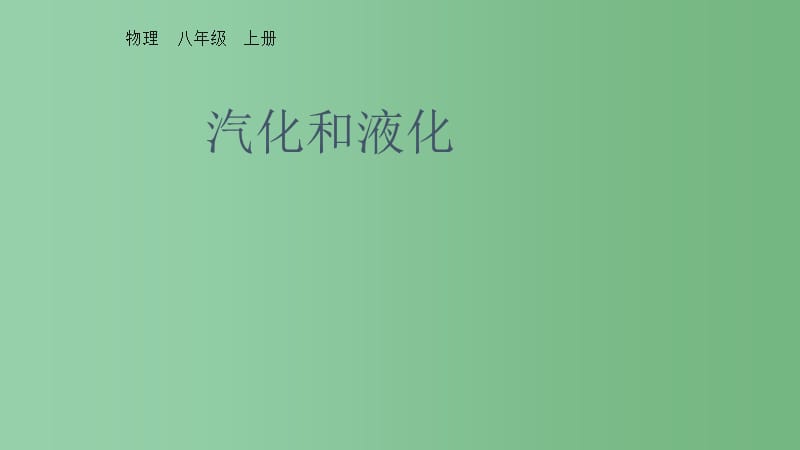 物理　八年级　上册

汽化和液化